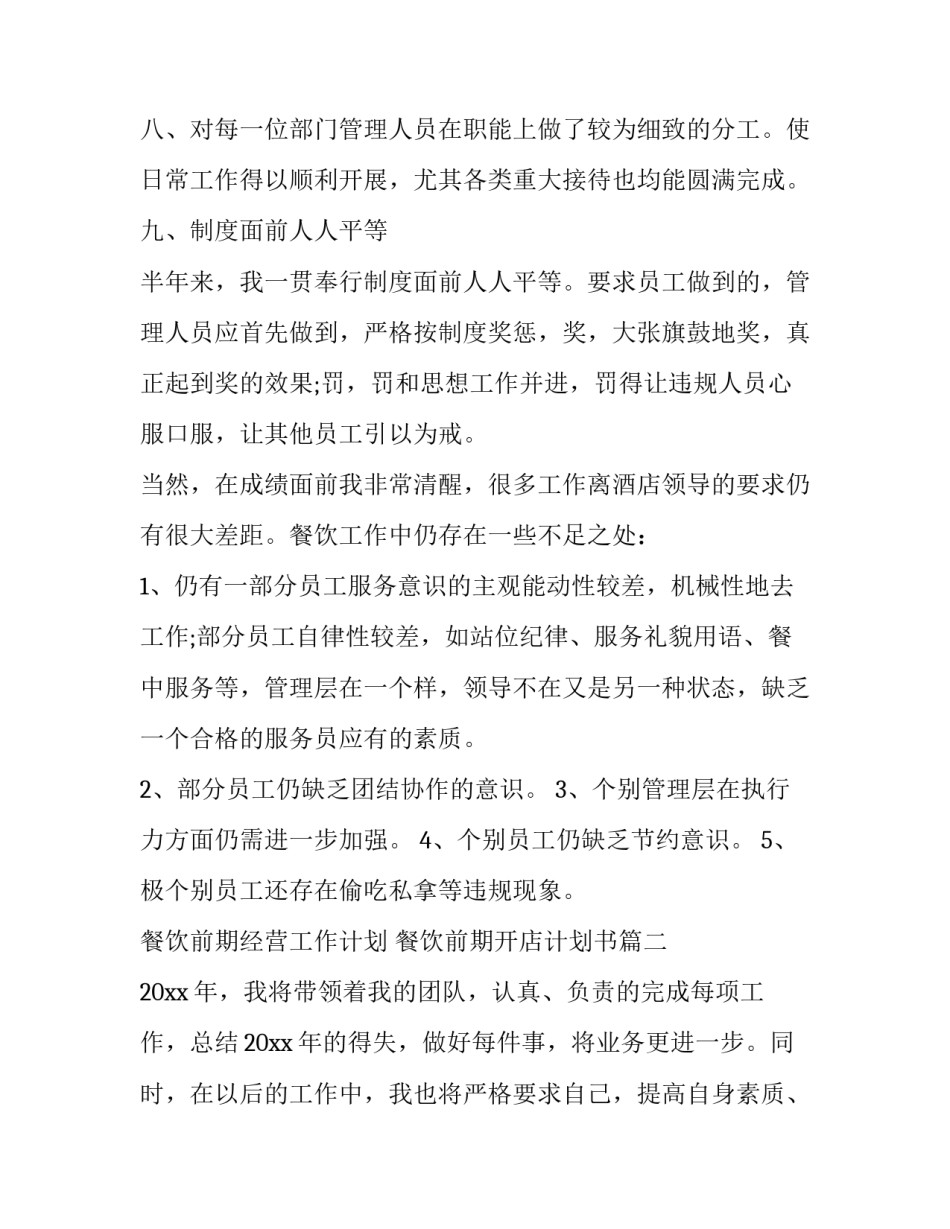 八、对每一位部门管理人员在职能上做了较为细致的分工。使日常工作得以顺利开展，尤其各类重大接待也均能圆满完成。

九、制度面前人人平等

半年来，我一贯奉行制度面前人人平等。要求员工做到的，管理人员应首先做到，严格按制度奖惩，奖，大张旗鼓地奖，真正起到奖的效果;罚，罚和思想工作并进，罚得让违规人员心服口服，让其他员工引以为戒。

当然，在成绩面前我非常清醒，很多工作离酒店领导的要求仍有很大差距。餐饮工作中仍存在一些不足之处：

1、仍有一部分员工服务意识的主观能动性较差，机械性地去工作;部分员工自律性较差，如站位纪律、服务礼貌用语、餐中服务等，管理层在一个样，领导不在又是另一种状态，缺乏一个合格的服务员应有的素质。

2、部分员工仍缺乏团结协作的意识。 3、个别管理层在执行力方面仍需进一步加强。 4、个别员工仍缺乏节约意识。 5、极个别员工还存在偷吃私拿等违规现象。

餐饮前期经营工作计划 餐饮前期开店计划书篇二

20xx年，我将带领着我的团队，认真、负责的完成每项工作，总结20xx年的得失，做好每件事，将业务更进一步。同时，在以后的工作中，我也将严格要求自己，提高自身素质、